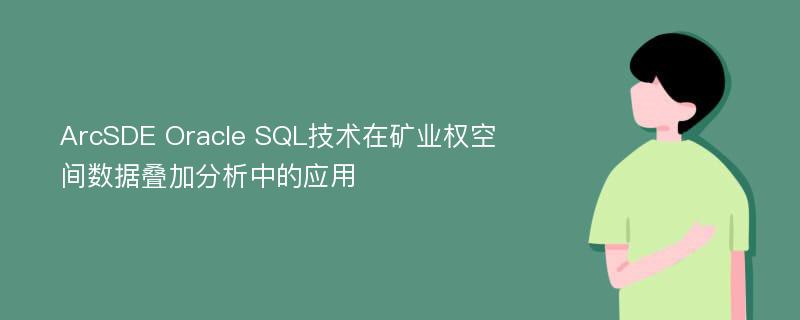 ArcSDE Oracle SQL技术在矿业权空间数据叠加分析中的应用